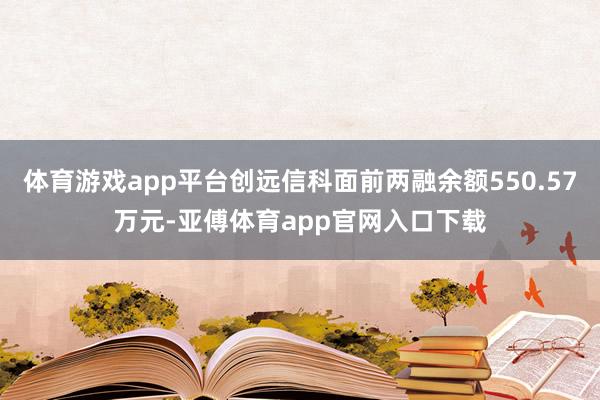 体育游戏app平台创远信科面前两融余额550.57万元-亚傅体育app官网入口下载